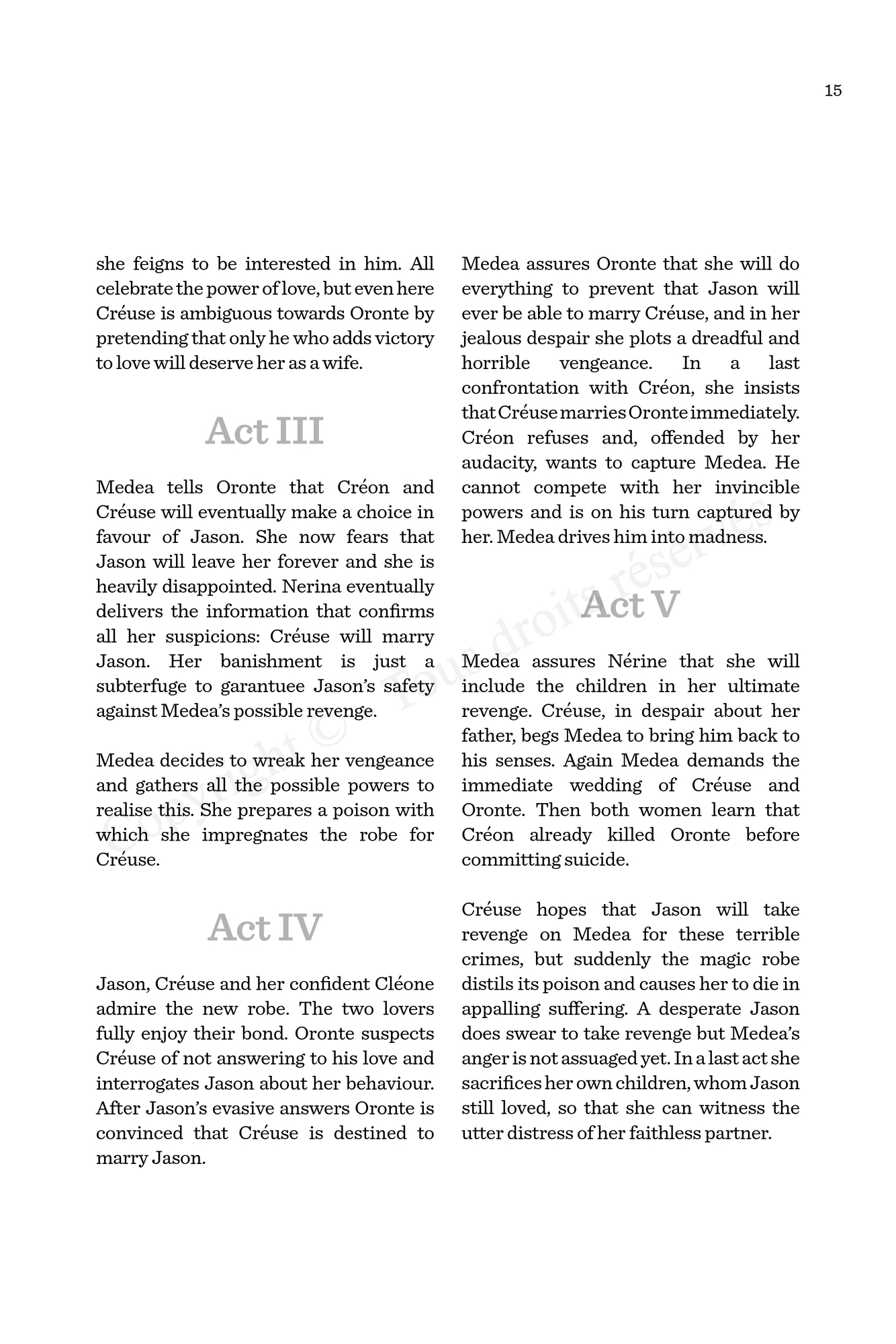 15

she feigns to be interested in him. All celebrate the power of love, but even here Créuse is ambiguous towards Oronte by pretending that only he who adds victory to love will deserve her as a wife.

Act III

Medea tells Oronte that Créon and Créuse will eventually make a choice in favour of Jason. She now fears that Jason will leave her forever and she is heavily disappointed. Nerina eventually delivers the information that confirms all her suspicions: Créuse will marry Jason. Her banishment is just a subterfuge to garantuee Jason's safety against Medea's possible revenge.

Medea decides to wreak her vengeance and gathers all the possible powers to realise this. She prepares a poison with which she impregnates the robe for Créuse.

Act IV

Jason, Créuse and her confident Cléone admire the new robe. The two lovers fully enjoy their bond. Oronte suspects Créuse of not answering to his love and interrogates Jason about her behaviour. After Jason's evasive answers Oronte is convinced that Créuse is destined to marry Jason.

Medea assures Oronte that she will do everything to prevent that Jason will ever be able to marry Créuse, and in her jealous despair she plots a dreadful and horrible vengeance. In a last confrontation with Créon, she insists that Créuse marries Oronte immediately. Créon refuses and, offended by her audacity, wants to capture Medea. He cannot compete with her invincible powers and is on his turn captured by her. Medea drives him into madness.

Act V

Medea assures Nérine that she will include the children in her ultimate revenge. Créuse, in despair about her father, begs Medea to bring him back to his senses. Again Medea demands the immediate wedding of Créuse and Oronte. Then both women learn that Créon already killed Oronte before committing suicide.

Créuse hopes that Jason will take revenge on Medea for these terrible crimes, but suddenly the magic robe distils its poison and causes her to die in appalling suffering. A desperate Jason does swear to take revenge but Medea's anger is not assuaged yet. In a last act she sacrifices her own children, whom Jason still loved, so that she can witness the utter distress of her faithless partner.

Copyright © Tous droits réservés